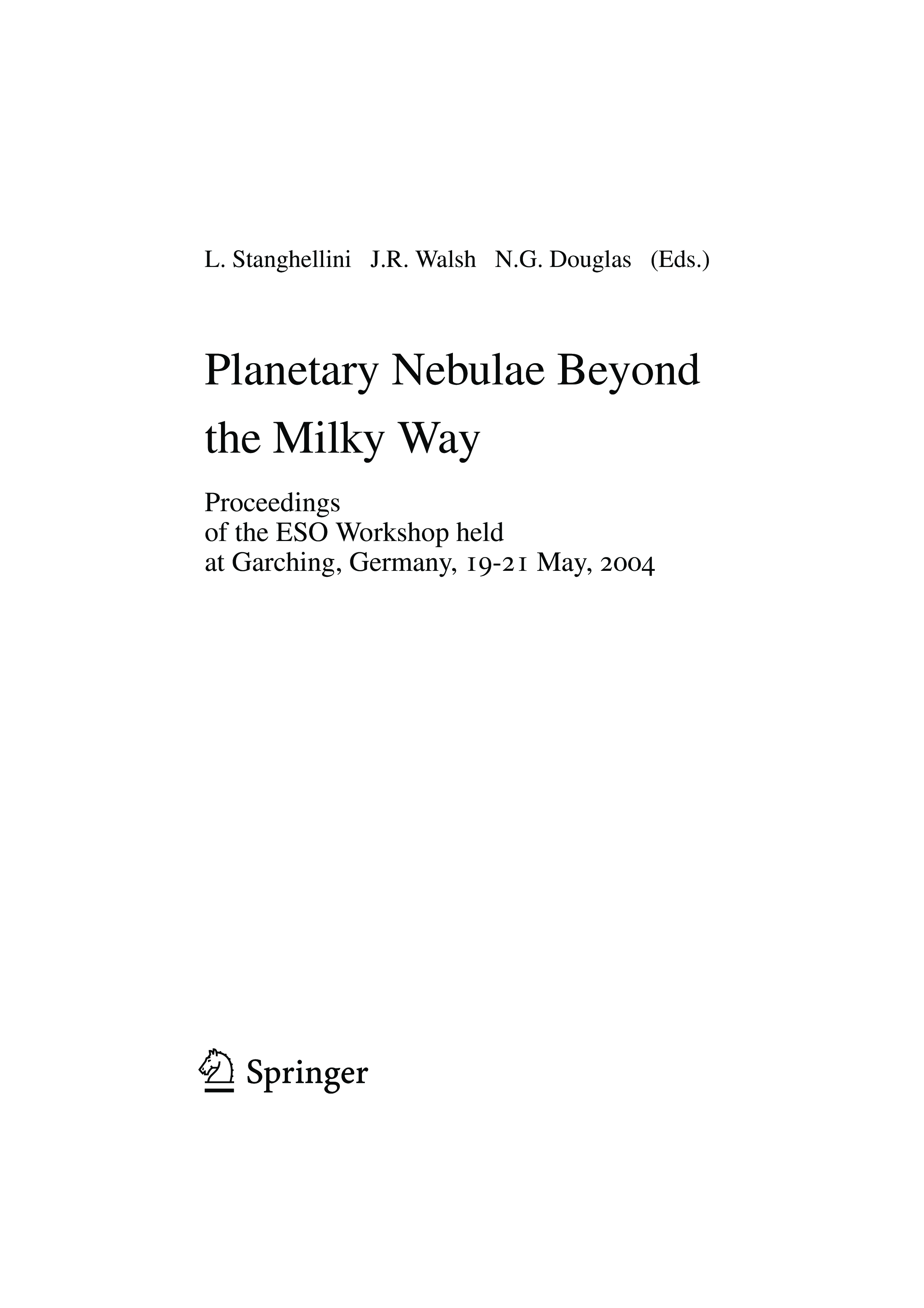 L. Stanghellini J.R. Walsh N.G. Douglas (Eds.)

Planetary Nebulae Beyond the Milky Way

Proceedings
of the ESO Workshop held
at Garching, Germany, 19-21 May, 2004

Springer